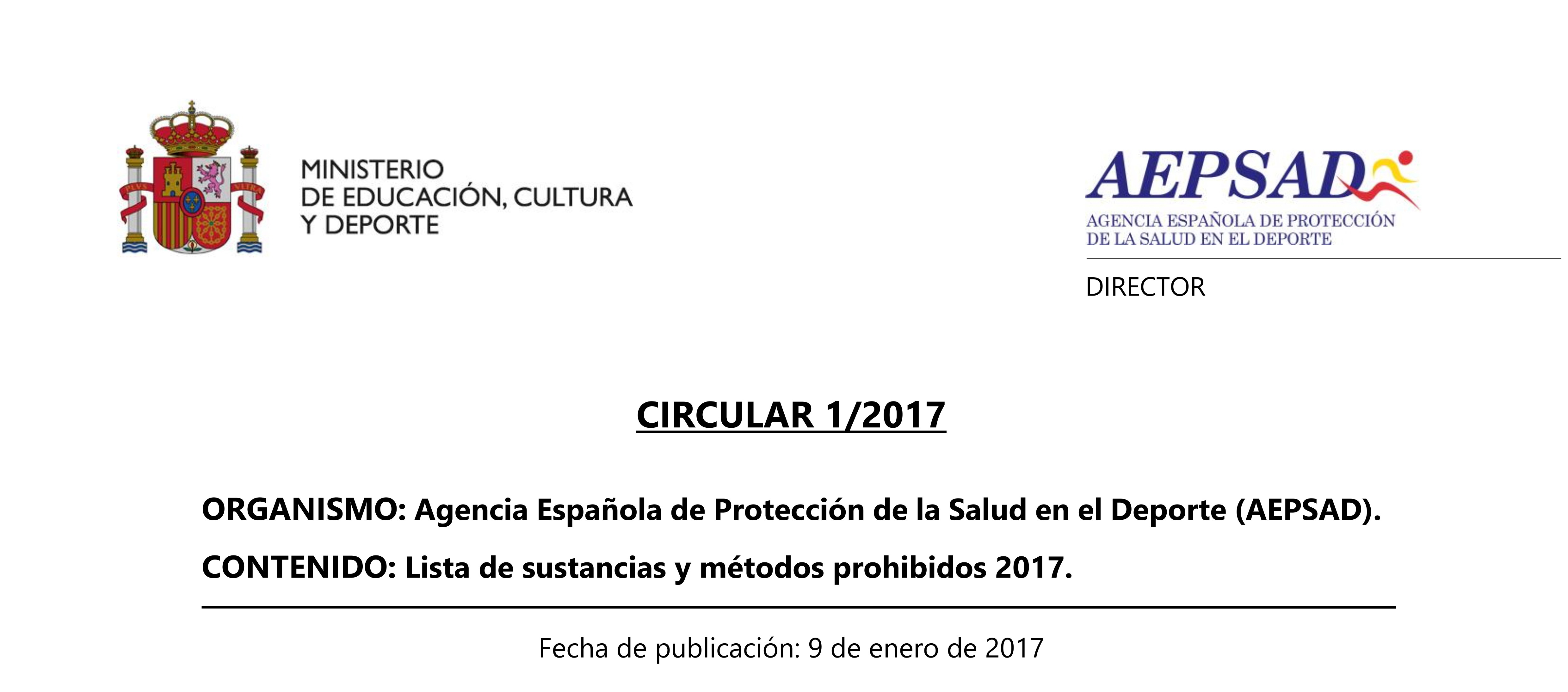 MINISTERIO
DE EDUCACIÓN, CULTURA
Y DEPORTE

AEPSAD
AGENCIA ESPAÑOLA DE PROTECCIÓN
DE LA SALUD EN EL DEPORTE

DIRECTOR

CIRCULAR 1/2017

ORGANISMO: Agencia Española de Protección de la Salud en el Deporte (AEPSAD).

CONTENIDO: Lista de sustancias y métodos prohibidos 2017.

Fecha de publicación: 9 de enero de 2017